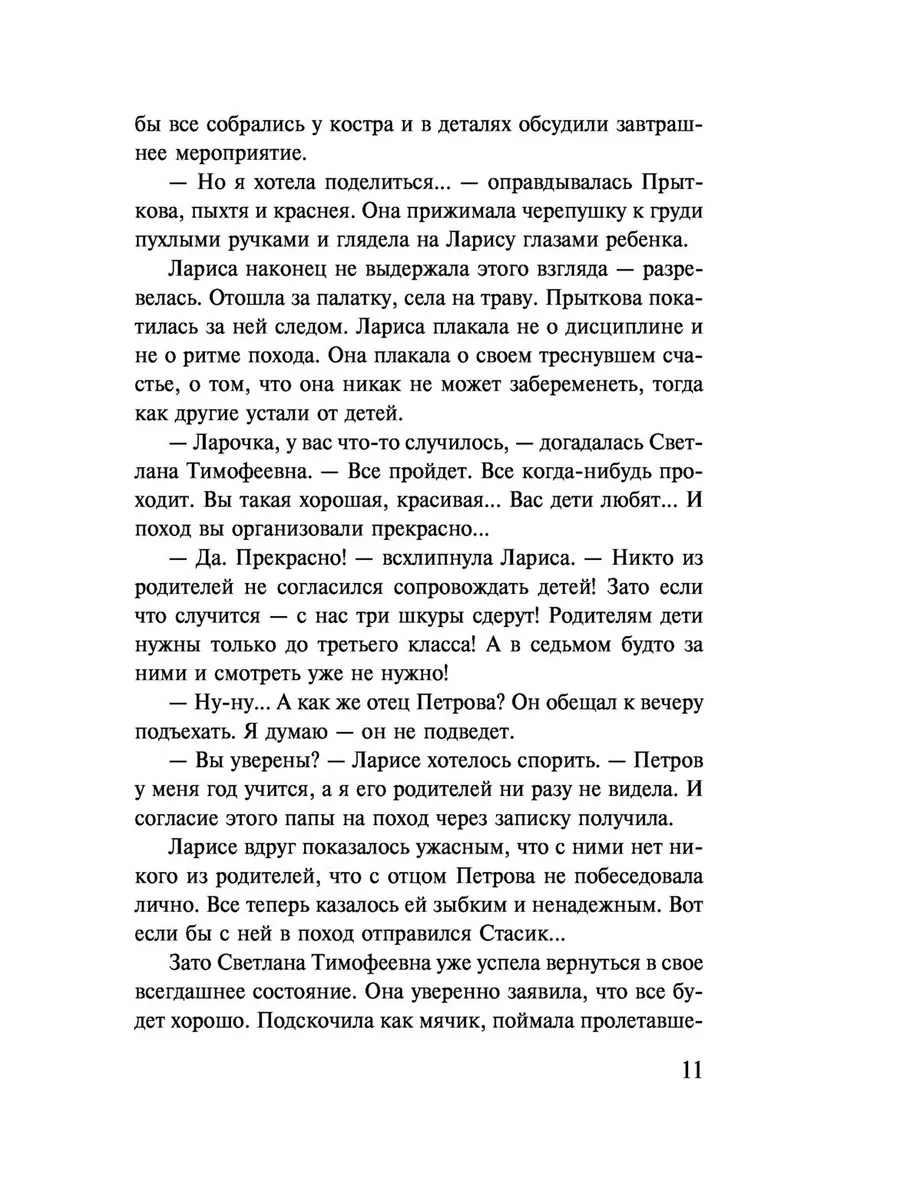 бы все собрались у костра и в деталях обсудили завтрашнее мероприятие.

— Но я хотела поделиться... — оправдывалась Прыткова, пыхтя и краснея. Она прижимала черепушку к груди пухлыми ручками и глядела на Ларису глазами ребенка.

Лариса наконец не выдержала этого взгляда — разревелась. Отошла за палатку, села на траву. Прыткова покатилась за ней следом. Лариса плакала не о дисциплине и не о ритме похода. Она плакала о своем треснувшем счастье, о том, что она никак не может забеременеть, тогда как другие устали от детей.

— Ларочка, у вас что-то случилось, — догадалась Светлана Тимофеевна. — Все пройдет. Все когда-нибудь проходит. Вы такая хорошая, красивая... Вас дети любят... И поход вы организовали прекрасно...

— Да. Прекрасно! — всхлипнула Лариса. — Никто из родителей не согласился сопровождать детей! Зато если что случится — с нас три шкуры сдерут! Родителям дети нужны только до третьего класса! А в седьмом будто за ними и смотреть уже не нужно!

— Ну-ну... А как же отец Петрова? Он обещал к вечеру подъехать. Я думаю — он не подведет.

— Вы уверены? — Ларисе хотелось спорить. — Петров у меня год учится, а я его родителей ни разу не видела. И согласие этого папы на поход через записку получила.

Ларисе вдруг показалось ужасным, что с ними нет никого из родителей, что с отцом Петрова не побеседовала лично. Все теперь казалось ей зыбким и ненадежным. Вот если бы с ней в поход отправился Стасик...

Зато Светлана Тимофеевна уже успела вернуться в свое всегдашнее состояние. Она уверенно заявила, что все будет хорошо. Подскочила как мячик, поймала пролетавше-

11